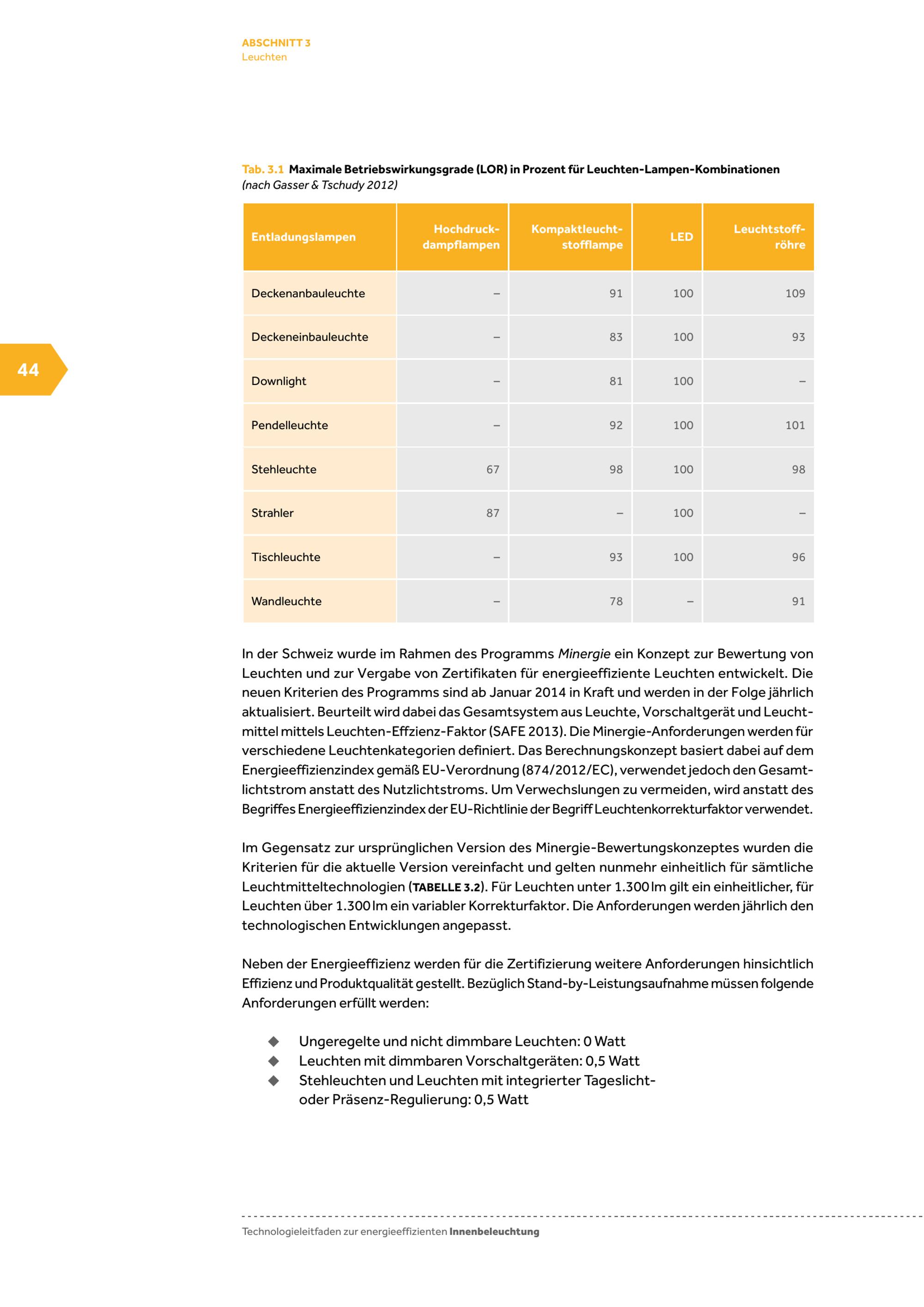 ABSCHNITT 3
Leuchten

44

Tab. 3.1 Maximale Betriebswirkungsgrade (LOR) in Prozent für Leuchten-Lampen-Kombinationen (nach Gasser & Tschudy 2012)

| Entladungslampen | Hochdruckdampflampen | Kompaktleuchtstofflampe | LED | Leuchtstoffröhre |
|---|---|---|---|---|
| Deckenanbauleuchte | – | 91 | 100 | 109 |
| Deckeneinbauleuchte | – | 83 | 100 | 93 |
| Downlight | – | 81 | 100 | – |
| Pendelleuchte | – | 92 | 100 | 101 |
| Stehleuchte | 67 | 98 | 100 | 98 |
| Strahler | 87 | – | 100 | – |
| Tischleuchte | – | 93 | 100 | 96 |
| Wandleuchte | – | 78 | – | 91 |

In der Schweiz wurde im Rahmen des Programms Minergie ein Konzept zur Bewertung von Leuchten und zur Vergabe von Zertifikaten für energieeffiziente Leuchten entwickelt. Die neuen Kriterien des Programms sind ab Januar 2014 in Kraft und werden in der Folge jährlich aktualisiert. Beurteilt wird dabei das Gesamtsystem aus Leuchte, Vorschaltgerät und Leuchtmittel mittels Leuchten-Effzienz-Faktor (SAFE 2013). Die Minergie-Anforderungen werden für verschiedene Leuchtenkategorien definiert. Das Berechnungskonzept basiert dabei auf dem Energieeffizienzindex gemäß EU-Verordnung (874/2012/EC), verwendet jedoch den Gesamtlichtstrom anstatt des Nutzlichtstroms. Um Verwechslungen zu vermeiden, wird anstatt des Begriffes Energieeffizienzindex der EU-Richtlinie der Begriff Leuchtenkorrekturfaktor verwendet.

Im Gegensatz zur ursprünglichen Version des Minergie-Bewertungskonzeptes wurden die Kriterien für die aktuelle Version vereinfacht und gelten nunmehr einheitlich für sämtliche Leuchtmitteltechnologien (TABELLE 3.2). Für Leuchten unter 1.300 lm gilt ein einheitlicher, für Leuchten über 1.300 lm ein variabler Korrekturfaktor. Die Anforderungen werden jährlich den technologischen Entwicklungen angepasst.

Neben der Energieeffizienz werden für die Zertifizierung weitere Anforderungen hinsichtlich Effizienz und Produktqualität gestellt. Bezüglich Stand-by-Leistungsaufnahme müssen folgende Anforderungen erfüllt werden:

◆ Ungeregelte und nicht dimmbare Leuchten: 0 Watt
◆ Leuchten mit dimmbaren Vorschaltgeräten: 0,5 Watt
◆ Stehleuchten und Leuchten mit integrierter Tageslicht- oder Präsenz-Regulierung: 0,5 Watt

Technologieleitfaden zur energieeffizienten Innenbeleuchtung